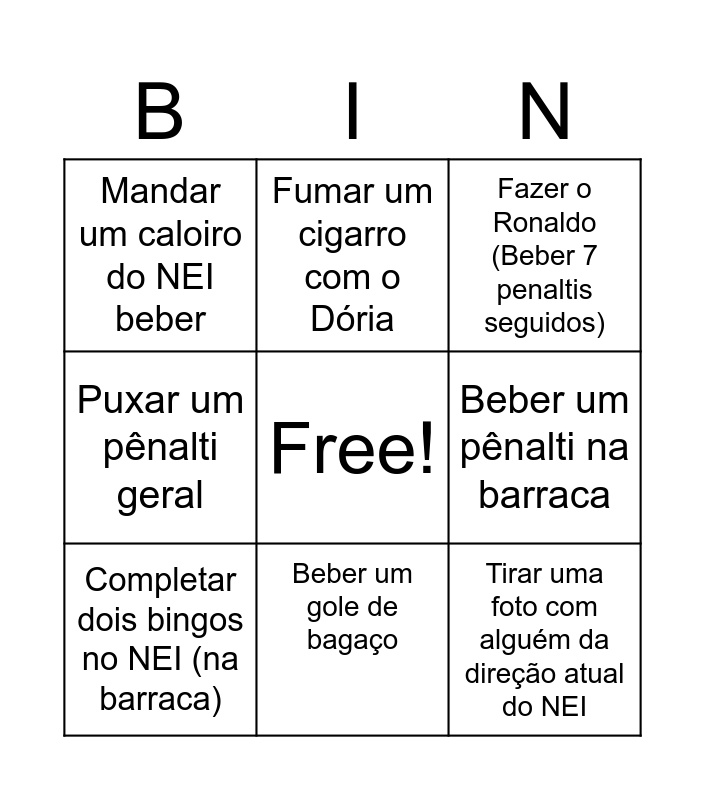 | B | I | N |
|---|---|---|
| Mandar um caloiro do NEI beber | Fumar um cigarro com o Dória | Fazer o Ronaldo (Beber 7 penaltis seguidos) |
| Puxar um pênalti geral | Free! | Beber um pênalti na barraca |
| Completar dois bingos no NEI (na barraca) | Beber um gole de bagaço | Tirar uma foto com alguém da direção atual do NEI |